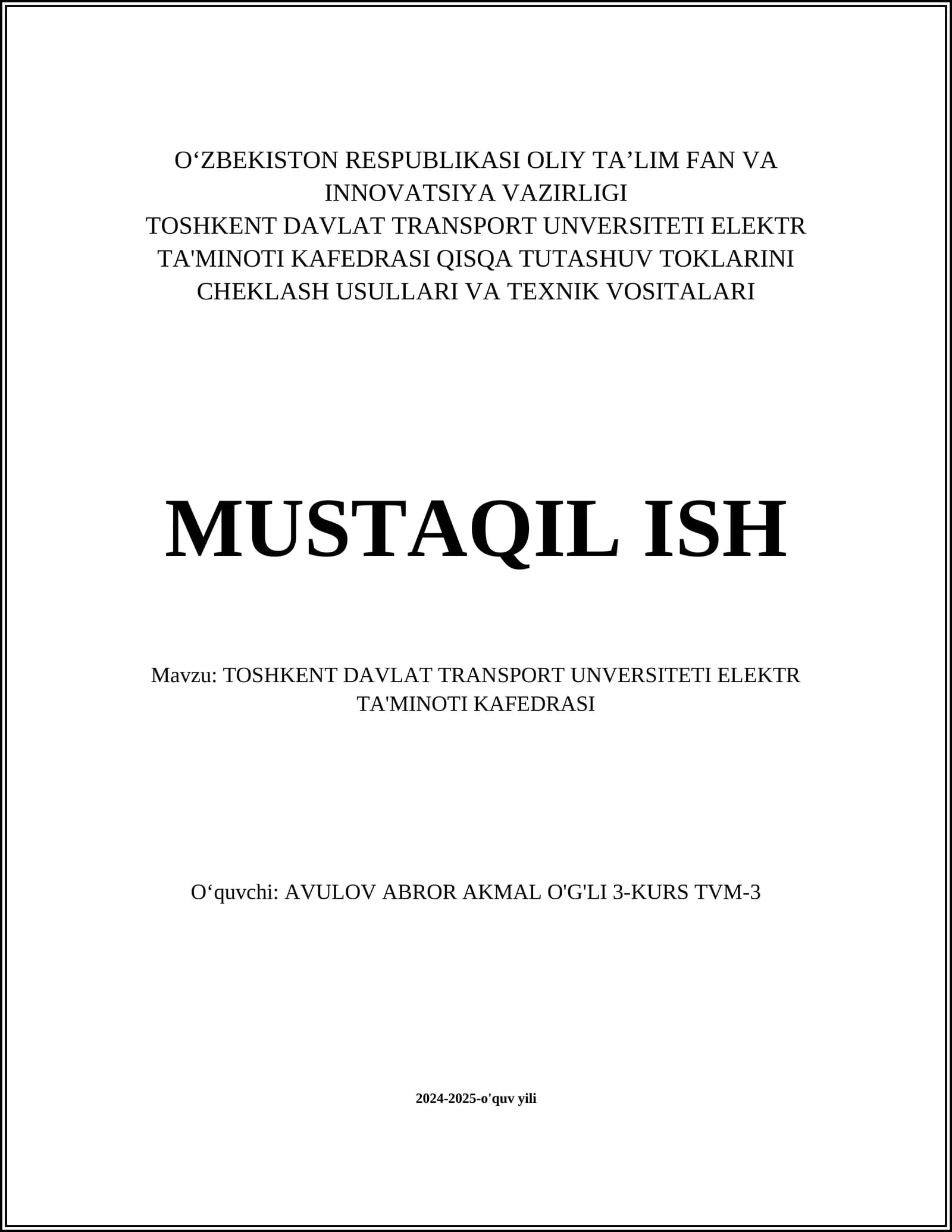 O‘ZBEKISTON RESPUBLIKASI OLIY TA’LIM FAN VA INNOVATSIYA VAZIRLIGI
TOSHKENT DAVLAT TRANSPORT UNVERSITETI ELEKTR TA'MINOTI KAFEDRASI QISQA TUTASHUV TOKLARINI CHEKLASH USULLARI VA TEXNIK VOSITALARI

MUSTAQIL ISH

Mavzu: TOSHKENT DAVLAT TRANSPORT UNVERSITETI ELEKTR TA'MINOTI KAFEDRASI

O‘quvchi: AVULOV ABROR AKMAL O'G'LI 3-KURS TVM-3

2024-2025-o'quv yili